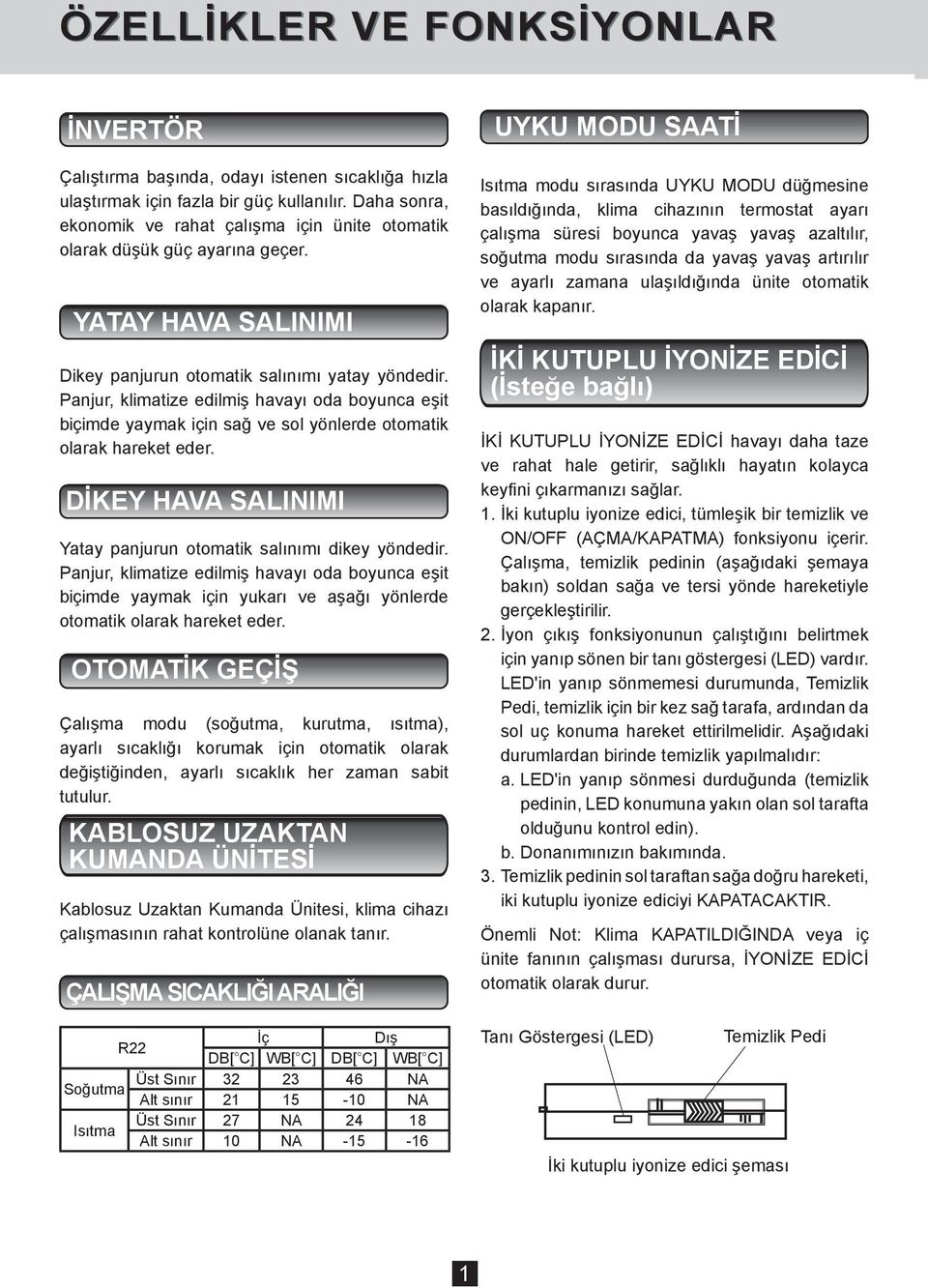 ÖZELLİKLER VE FONKSİYONLAR

İNVERTÖR

Çalıştırma başında, odayı istenen sıcaklığa hızla ulaştırmak için fazla bir güç kullanılır. Daha sonra, ekonomik ve rahat çalışma için ünite otomatik olarak düşük güç ayarına geçer.

YATAY HAVA SALINIMI

Dikey panjurun otomatik salınımı yatay yöndedir. Panjur, klimatize edilmiş havayı oda boyunca eşit biçimde yaymak için sağ ve sol yönlerde otomatik olarak hareket eder.

DİKEY HAVA SALINIMI

Yatay panjurun otomatik salınımı dikey yöndedir. Panjur, klimatize edilmiş havayı oda boyunca eşit biçimde yaymak için yukarı ve aşağı yönlerde otomatik olarak hareket eder.

OTOMATİK GEÇİŞ

Çalışma modu (soğutma, kurutma, ısıtma), ayarlı sıcaklığı korumak için otomatik olarak değiştiğinden, ayarlı sıcaklık her zaman sabit tutulur.

KABLOSUZ UZAKTAN KUMANDA ÜNİTESİ

Kablosuz Uzaktan Kumanda Ünitesi, klima cihazı çalışmasının rahat kontrolüne olanak tanır.

ÇALIŞMA SICAKLIĞI ARALIĞI

| R22 | | İç | | Dış | |
|---|---|---|---|---|---|
| | | DB[°C] | WB[°C] | DB[°C] | WB[°C] |
| Soğutma | Üst Sınır | 32 | 23 | 46 | NA |
| | Alt sınır | 21 | 15 | -10 | NA |
| Isıtma | Üst Sınır | 27 | NA | 24 | 18 |
| | Alt sınır | 10 | NA | -15 | -16 |

UYKU MODU SAATİ

Isıtma modu sırasında UYKU MODU düğmesine basıldığında, klima cihazının termostat ayarı çalışma süresi boyunca yavaş yavaş azaltılır, soğutma modu sırasında da yavaş yavaş artırılır ve ayarlı zamana ulaşıldığında ünite otomatik olarak kapanır.

İKİ KUTUPLU İYONİZE EDİCİ (İsteğe bağlı)

İKİ KUTUPLU İYONİZE EDİCİ havayı daha taze ve rahat hale getirir, sağlıklı hayatın kolayca keyfini çıkarmanızı sağlar.
1. İki kutuplu iyonize edici, tümleşik bir temizlik ve ON/OFF (AÇMA/KAPATMA) fonksiyonu içerir. Çalışma, temizlik pedinin (aşağıdaki şemaya bakın) soldan sağa ve tersi yönde hareketiyle gerçekleştirilir.
2. İyon çıkış fonksiyonunun çalıştığını belirtmek için yanıp sönen bir tanı göstergesi (LED) vardır. LED'in yanıp sönmemesi durumunda, Temizlik Pedi, temizlik için bir kez sağ tarafa, ardından da sol uç konuma hareket ettirilmelidir. Aşağıdaki durumlardan birinde temizlik yapılmalıdır:
a. LED'in yanıp sönmesi durduğunda (temizlik pedinin, LED konumuna yakın olan sol tarafta olduğunu kontrol edin).
b. Donanımınızın bakımında.
3. Temizlik pedinin sol taraftan sağa doğru hareketi, iki kutuplu iyonize ediciyi KAPATACAKTIR.

Önemli Not: Klima KAPATILDIĞINDA veya iç ünite fanının çalışması durursa, İYONİZE EDİCİ otomatik olarak durur.

Tanı Göstergesi (LED)
Temizlik Pedi

İki kutuplu iyonize edici şeması

1